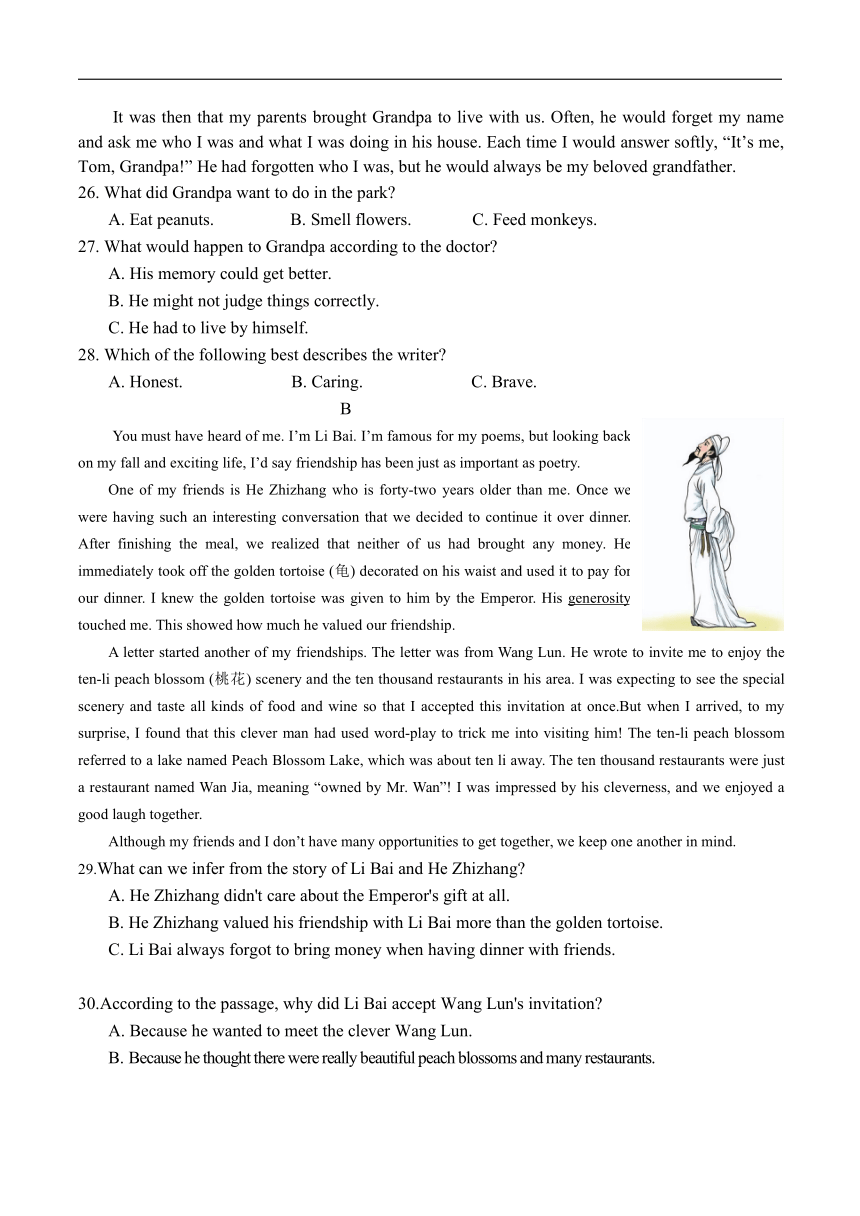 It was then that my parents brought Grandpa to live with us. Often, he would forget my name and ask me who I was and what I was doing in his house. Each time I would answer softly, “It’s me, Tom, Grandpa!” He had forgotten who I was, but he would always be my beloved grandfather.

26. What did Grandpa want to do in the park?
A. Eat peanuts. B. Smell flowers. C. Feed monkeys.

27. What would happen to Grandpa according to the doctor?
A. His memory could get better.
B. He might not judge things correctly.
C. He had to live by himself.

28. Which of the following best describes the writer?
A. Honest. B. Caring. C. Brave.

B

You must have heard of me. I’m Li Bai. I’m famous for my poems, but looking back on my fall and exciting life, I’d say friendship has been just as important as poetry.

One of my friends is He Zhizhang who is forty-two years older than me. Once we were having such an interesting conversation that we decided to continue it over dinner. After finishing the meal, we realized that neither of us had brought any money. He immediately took off the golden tortoise (龟) decorated on his waist and used it to pay for our dinner. I knew the golden tortoise was given to him by the Emperor. His generosity touched me. This showed how much he valued our friendship.

A letter started another of my friendships. The letter was from Wang Lun. He wrote to invite me to enjoy the ten-li peach blossom (桃花) scenery and the ten thousand restaurants in his area. I was expecting to see the special scenery and taste all kinds of food and wine so that I accepted this invitation at once.But when I arrived, to my surprise, I found that this clever man had used word-play to trick me into visiting him! The ten-li peach blossom referred to a lake named Peach Blossom Lake, which was about ten li away. The ten thousand restaurants were just a restaurant named Wan Jia, meaning “owned by Mr. Wan”! I was impressed by his cleverness, and we enjoyed a good laugh together.

Although my friends and I don’t have many opportunities to get together, we keep one another in mind.

29.What can we infer from the story of Li Bai and He Zhizhang?
A. He Zhizhang didn't care about the Emperor's gift at all.
B. He Zhizhang valued his friendship with Li Bai more than the golden tortoise.
C. Li Bai always forgot to bring money when having dinner with friends.

30.According to the passage, why did Li Bai accept Wang Lun's invitation?
A. Because he wanted to meet the clever Wang Lun.
B. Because he thought there were really beautiful peach blossoms and many restaurants.